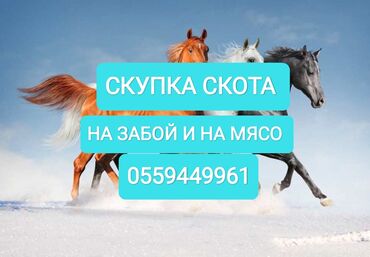 СКУПКА СКОТА

НА ЗАБОЙ И НА МЯСО

0559449961